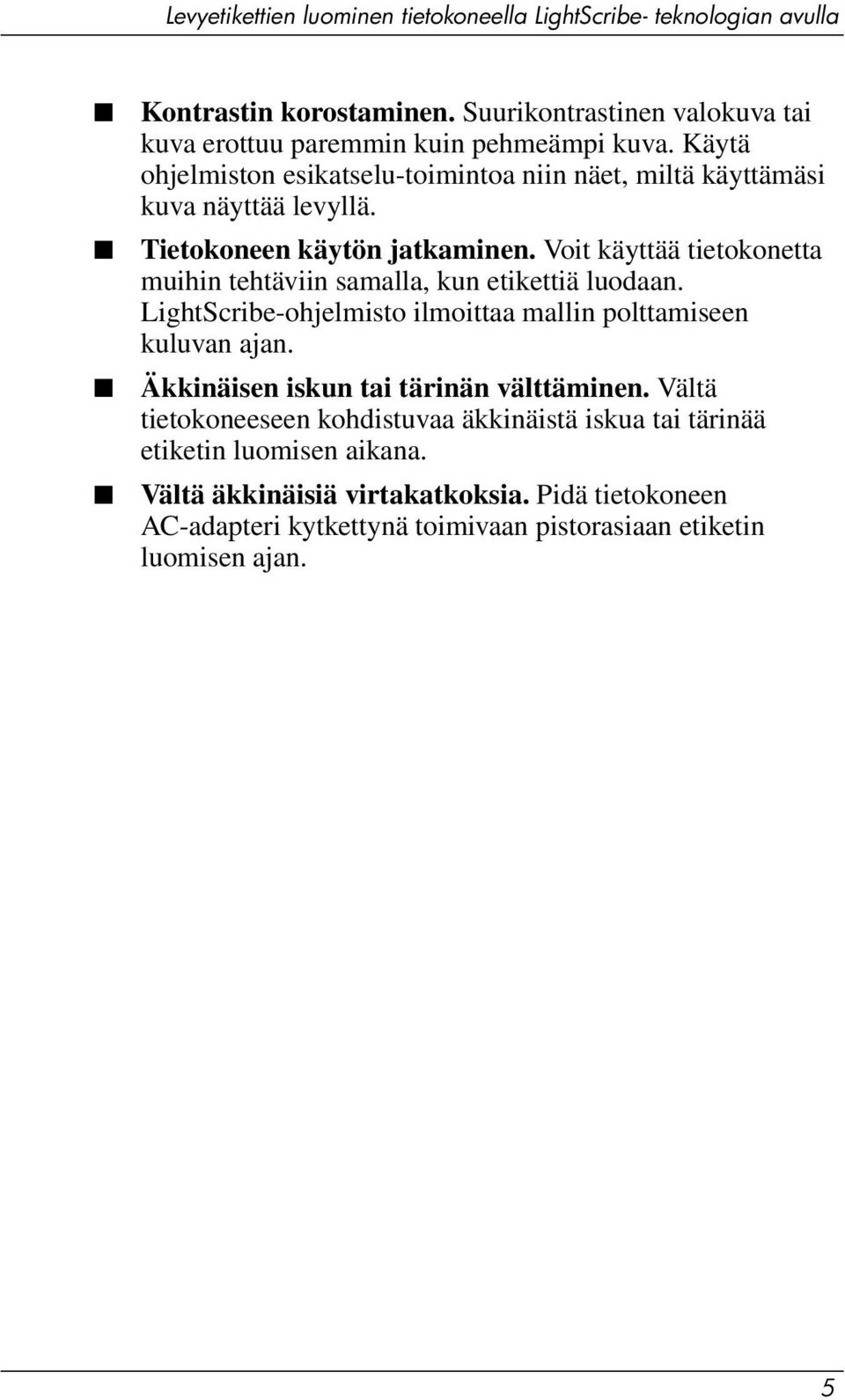 Levyetikettien luominen tietokoneella LightScribe- teknologian avulla

■ Kontrastin korostaminen. Suurikontrastinen valokuva tai kuva erottuu paremmin kuin pehmeämpi kuva. Käytä ohjelmiston esikatselu-toimintoa niin näet, miltä käyttämäsi kuva näyttää levyllä.

■ Tietokoneen käytön jatkaminen. Voit käyttää tietokonetta muihin tehtäviin samalla, kun etikettiä luodaan. LightScribe-ohjelmisto ilmoittaa mallin polttamiseen kuluvan ajan.

■ Äkkinäisen iskun tai tärinän välttäminen. Vältä tietokoneeseen kohdistuvaa äkkinäistä iskua tai tärinää etiketin luomisen aikana.

■ Vältä äkkinäisiä virtakatkoksia. Pidä tietokoneen AC-adapteri kytkettynä toimivaan pistorasiaan etiketin luomisen ajan.

5